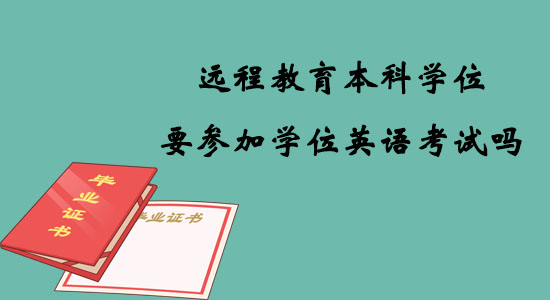 远程教育本科学位
要参加学位英语考试吗

毕业证书

毕业证书